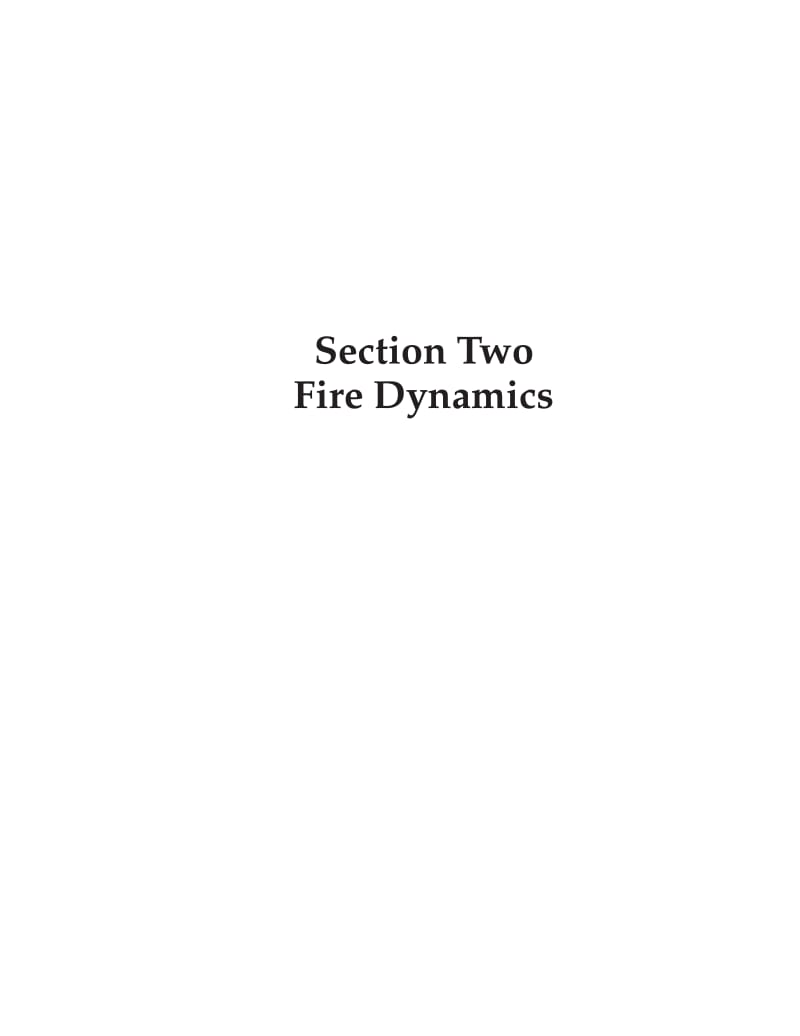 Section Two
Fire Dynamics